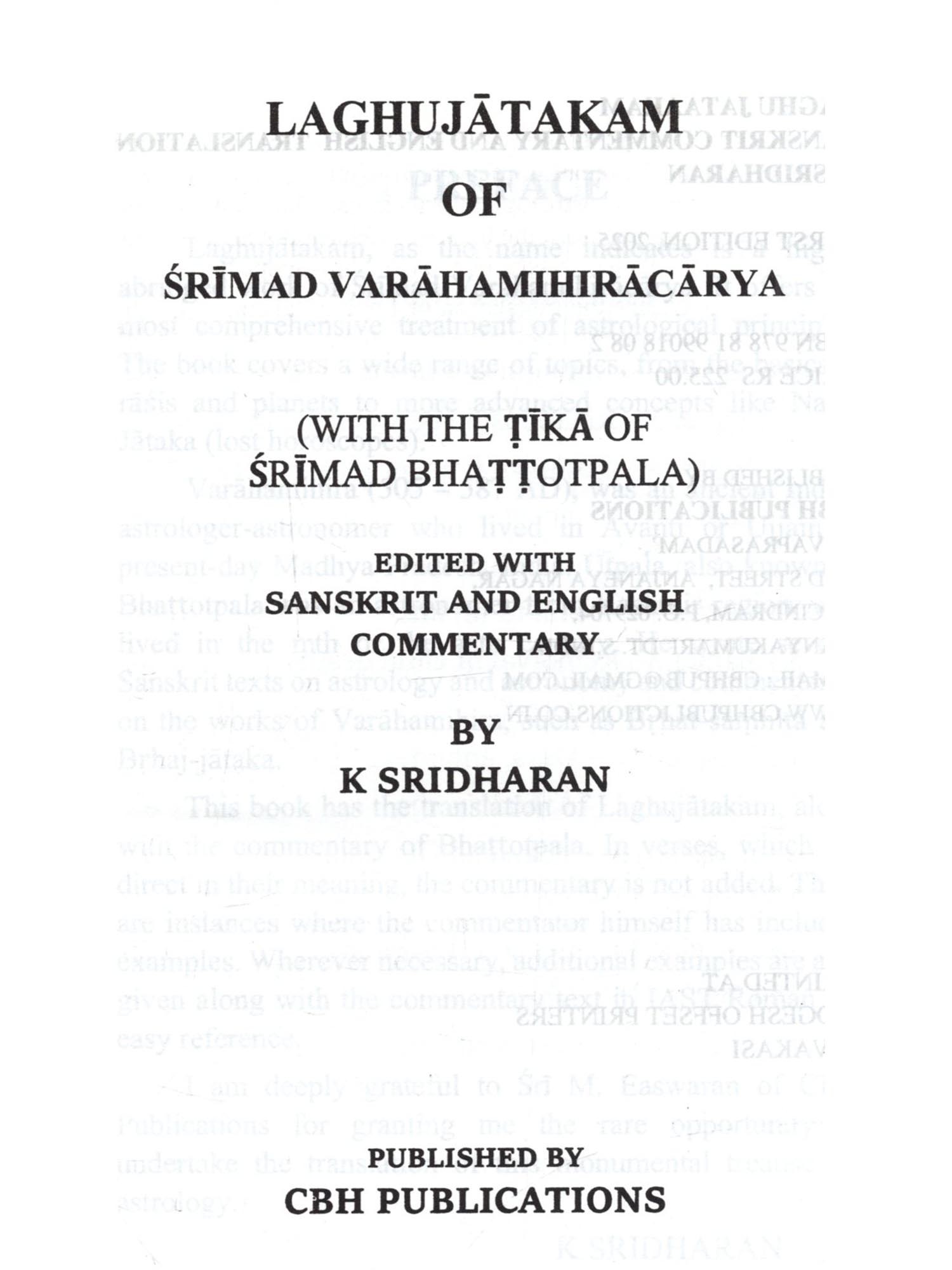 LAGHUJĀTAKAM

OF

ŚRĪMAD VARĀHAMIHIRĀCĀRYA

(WITH THE ṬĪKĀ OF ŚRĪMAD BHAṬṬOTPALA)

EDITED WITH SANSKRIT AND ENGLISH COMMENTARY

BY

K SRIDHARAN

PUBLISHED BY

CBH PUBLICATIONS